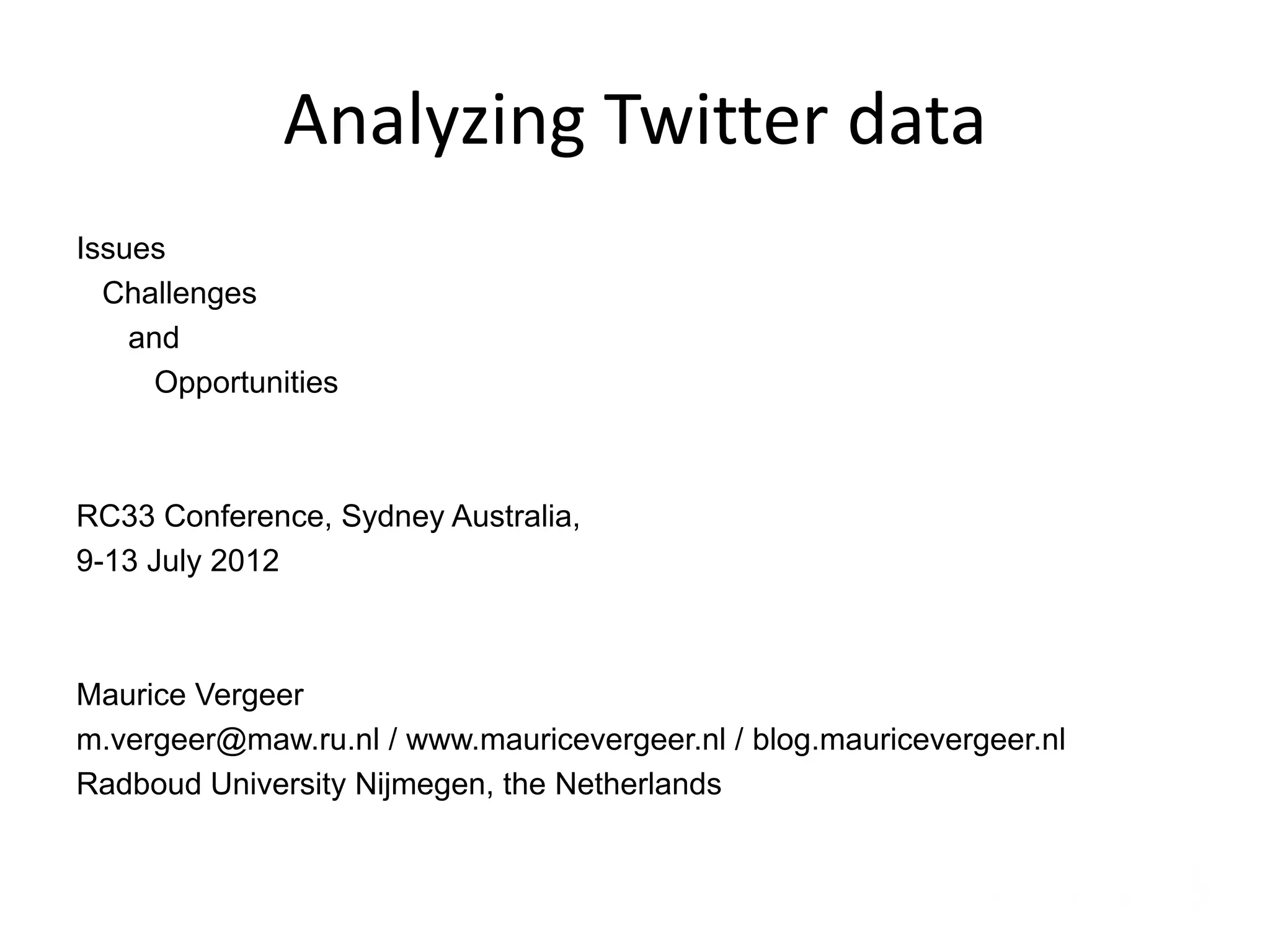 Analyzing Twitter data

Issues
Challenges
and
Opportunities

RC33 Conference, Sydney Australia,
9-13 July 2012

Maurice Vergeer
m.vergeer@maw.ru.nl / www.mauricevergeer.nl / blog.mauricevergeer.nl
Radboud University Nijmegen, the Netherlands